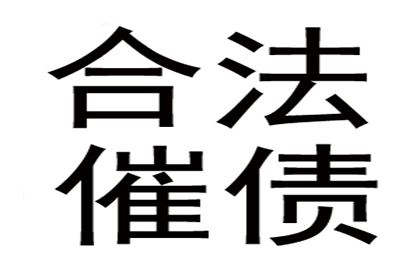 合法
催债